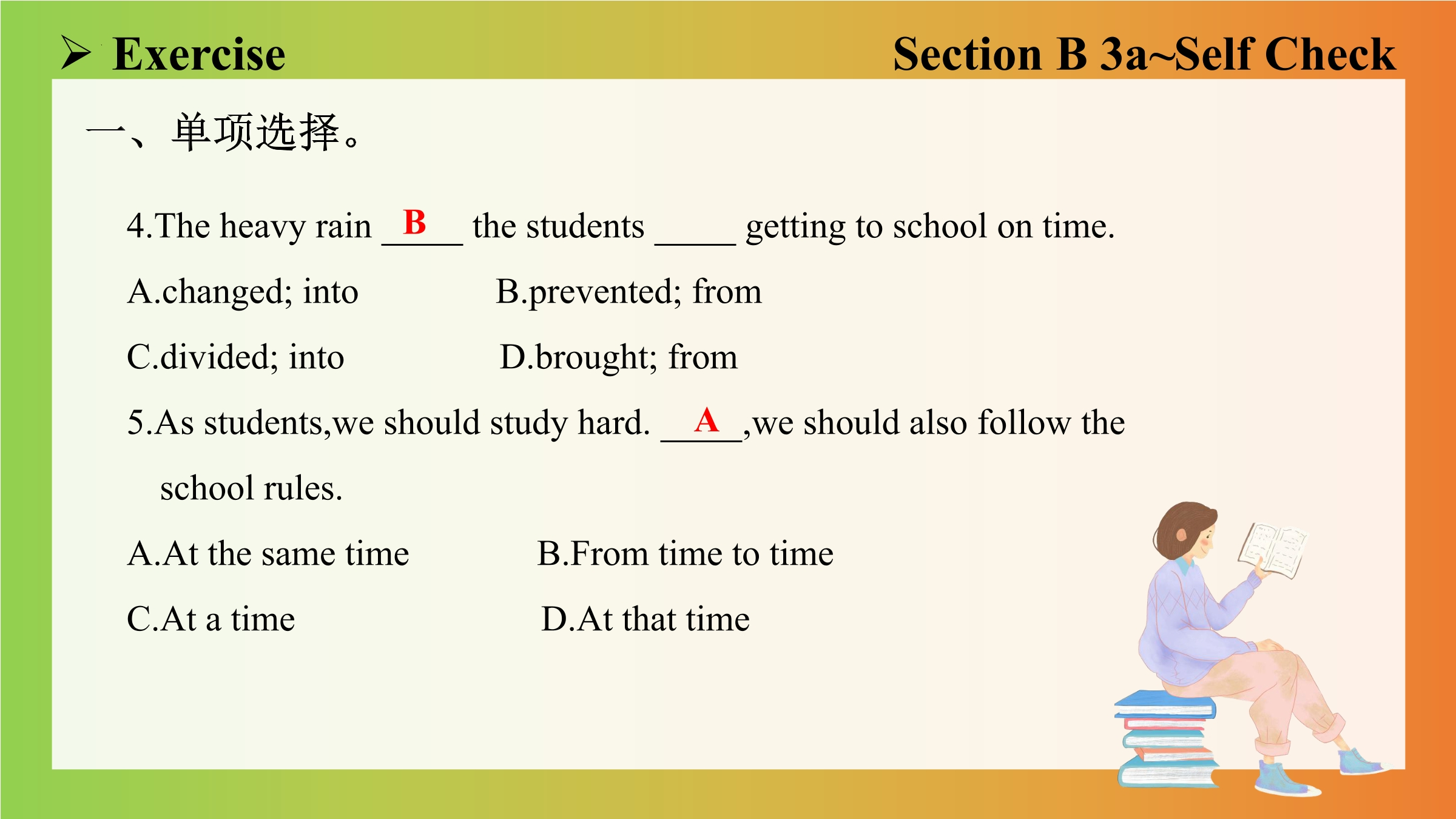 ➢ Exercise

Section B 3a~Self Check

一、单项选择。

4.The heavy rain __B__ the students _____ getting to school on time.

A.changed; into

B.prevented; from

C.divided; into

D.brought; from

5.As students,we should study hard. __A__,we should also follow the school rules.

A.At the same time

B.From time to time

C.At a time

D.At that time